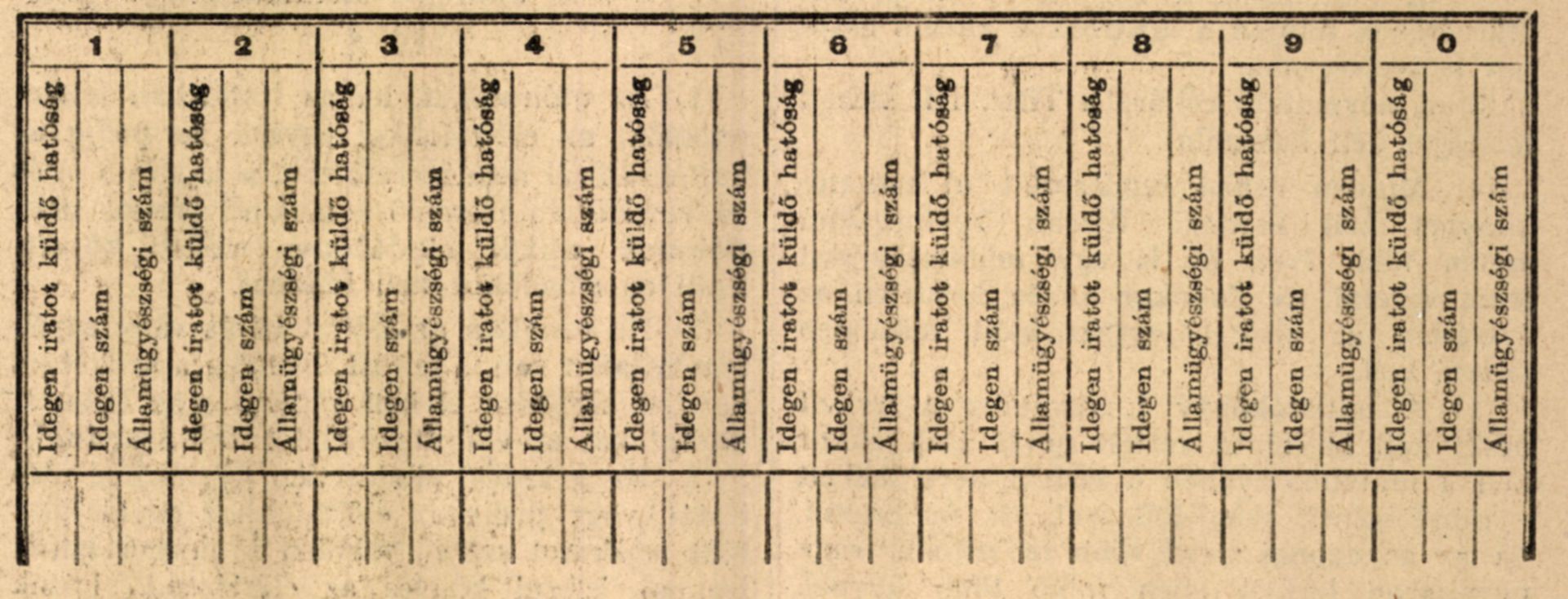 | 1 | | | 2 | | | 3 | | | 4 | | | 5 | | | 6 | | | 7 | | | 8 | | | 9 | | | 0 | | |
|---|---|---|---|---|---|---|---|---|---|---|---|---|---|---|---|---|---|---|---|---|---|---|---|---|---|---|---|---|---|
| Idegen iratot küldő hatóság | Idegen szám | Államügyészségi szám | Idegen iratot küldő hatóság | Idegen szám | Államügyészségi szám | Idegen iratot küldő hatóság | Idegen szám | Államügyészségi szám | Idegen iratot küldő hatóság | Idegen szám | Államügyészségi szám | Idegen iratot küldő hatóság | Idegen szám | Államügyészségi szám | Idegen iratot küldő hatóság | Idegen szám | Államügyészségi szám | Idegen iratot küldő hatóság | Idegen szám | Államügyészségi szám | Idegen iratot küldő hatóság | Idegen szám | Államügyészségi szám | Idegen iratot küldő hatóság | Idegen szám | Államügyészségi szám | Idegen iratot küldő hatóság | Idegen szám | Államügyészségi szám |
| | | | | | | | | | | | | | | | | | | | | | | | | | | | | | |